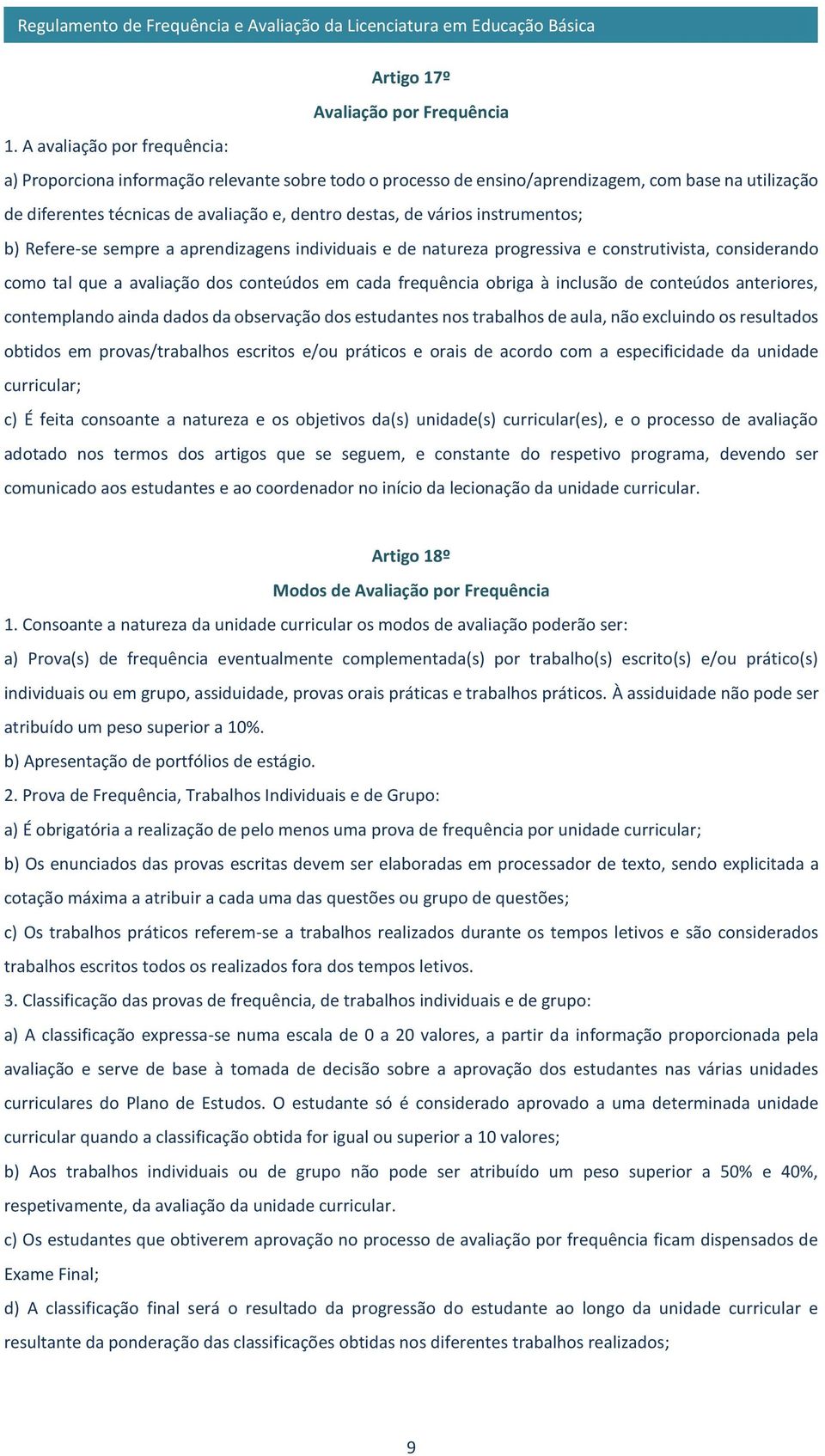 Regulamento de Frequência e Avaliação da Licenciatura em Educação Básica

Artigo 17º

Avaliação por Frequência

1. A avaliação por frequência:

a) Proporciona informação relevante sobre todo o processo de ensino/aprendizagem, com base na utilização de diferentes técnicas de avaliação e, dentro destas, de vários instrumentos;

b) Refere-se sempre a aprendizagens individuais e de natureza progressiva e construtivista, considerando como tal que a avaliação dos conteúdos em cada frequência obriga à inclusão de conteúdos anteriores, contemplando ainda dados da observação dos estudantes nos trabalhos de aula, não excluindo os resultados obtidos em provas/trabalhos escritos e/ou práticos e orais de acordo com a especificidade da unidade curricular;

c) É feita consoante a natureza e os objetivos da(s) unidade(s) curricular(es), e o processo de avaliação adotado nos termos dos artigos que se seguem, e constante do respetivo programa, devendo ser comunicado aos estudantes e ao coordenador no início da lecionação da unidade curricular.

Artigo 18º

Modos de Avaliação por Frequência

1. Consoante a natureza da unidade curricular os modos de avaliação poderão ser:

a) Prova(s) de frequência eventualmente complementada(s) por trabalho(s) escrito(s) e/ou prático(s) individuais ou em grupo, assiduidade, provas orais práticas e trabalhos práticos. À assiduidade não pode ser atribuído um peso superior a 10%.

b) Apresentação de portfólios de estágio.

2. Prova de Frequência, Trabalhos Individuais e de Grupo:

a) É obrigatória a realização de pelo menos uma prova de frequência por unidade curricular;

b) Os enunciados das provas escritas devem ser elaboradas em processador de texto, sendo explicitada a cotação máxima a atribuir a cada uma das questões ou grupo de questões;

c) Os trabalhos práticos referem-se a trabalhos realizados durante os tempos letivos e são considerados trabalhos escritos todos os realizados fora dos tempos letivos.

3. Classificação das provas de frequência, de trabalhos individuais e de grupo:

a) A classificação expressa-se numa escala de 0 a 20 valores, a partir da informação proporcionada pela avaliação e serve de base à tomada de decisão sobre a aprovação dos estudantes nas várias unidades curriculares do Plano de Estudos. O estudante só é considerado aprovado a uma determinada unidade curricular quando a classificação obtida for igual ou superior a 10 valores;

b) Aos trabalhos individuais ou de grupo não pode ser atribuído um peso superior a 50% e 40%, respetivamente, da avaliação da unidade curricular.

c) Os estudantes que obtiverem aprovação no processo de avaliação por frequência ficam dispensados de Exame Final;

d) A classificação final será o resultado da progressão do estudante ao longo da unidade curricular e resultante da ponderação das classificações obtidas nos diferentes trabalhos realizados;

9